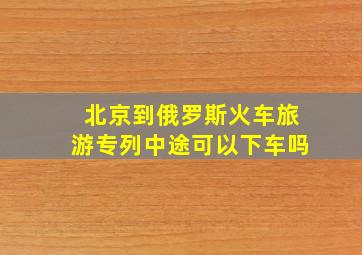 北京到俄罗斯火车旅游专列中途可以下车吗